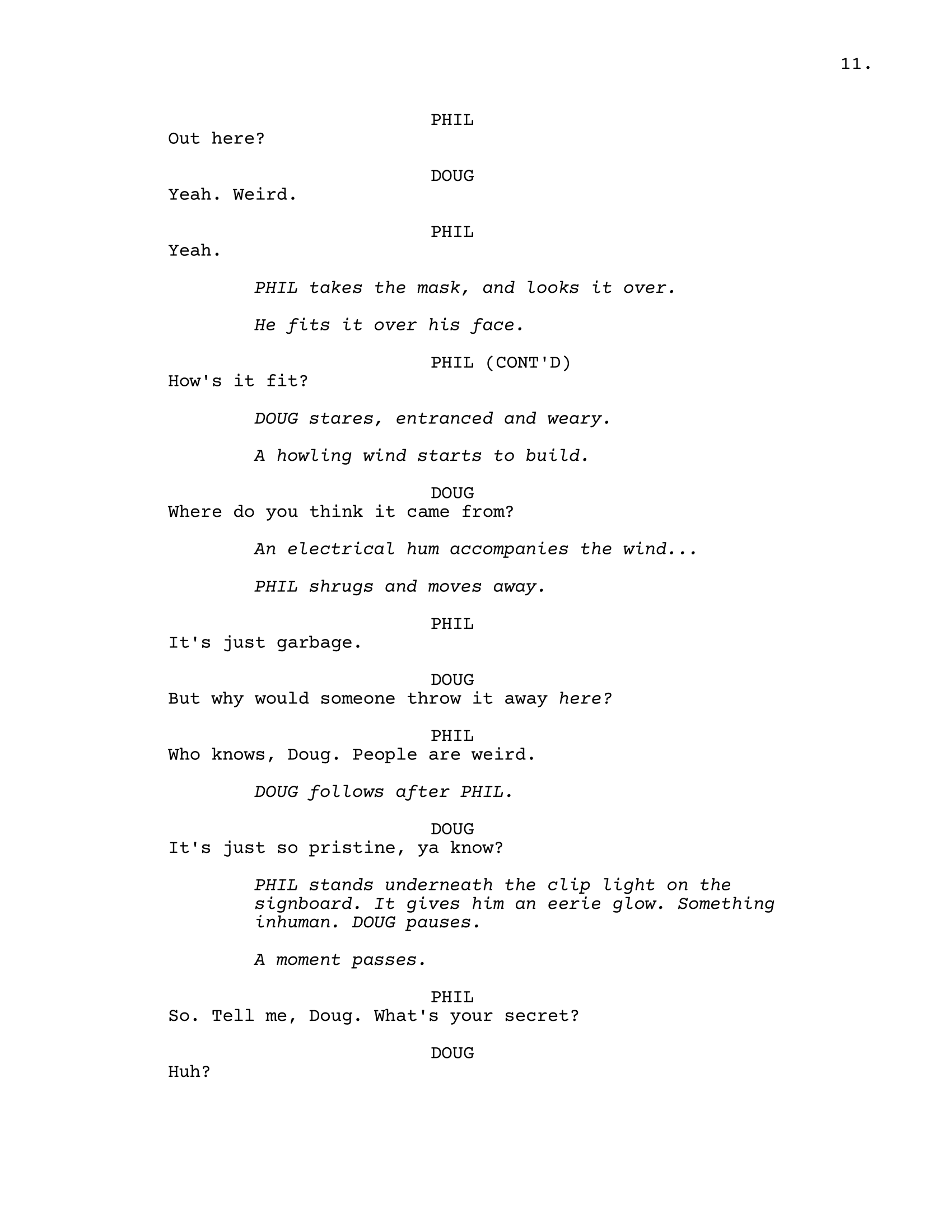 11.

PHIL
Out here?

DOUG
Yeah. Weird.

PHIL
Yeah.

PHIL takes the mask, and looks it over.

He fits it over his face.

PHIL (CONT'D)
How's it fit?

DOUG stares, entranced and weary.

A howling wind starts to build.

DOUG
Where do you think it came from?

An electrical hum accompanies the wind...

PHIL shrugs and moves away.

PHIL
It's just garbage.

DOUG
But why would someone throw it away here?

PHIL
Who knows, Doug. People are weird.

DOUG follows after PHIL.

DOUG
It's just so pristine, ya know?

PHIL stands underneath the clip light on the signboard. It gives him an eerie glow. Something inhuman. DOUG pauses.

A moment passes.

PHIL
So. Tell me, Doug. What's your secret?

DOUG
Huh?